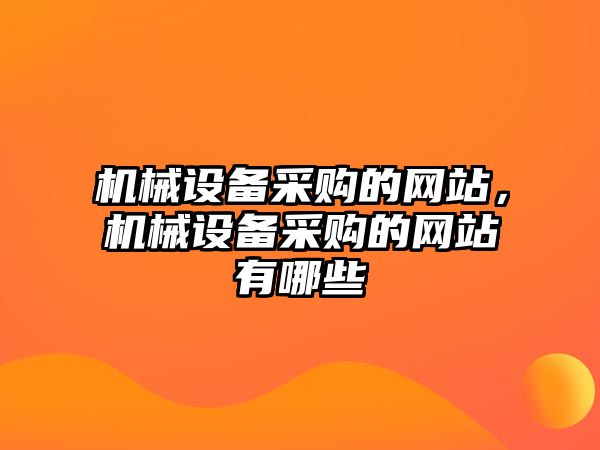 机械设备采购的网站，机械设备采购的网站有哪些